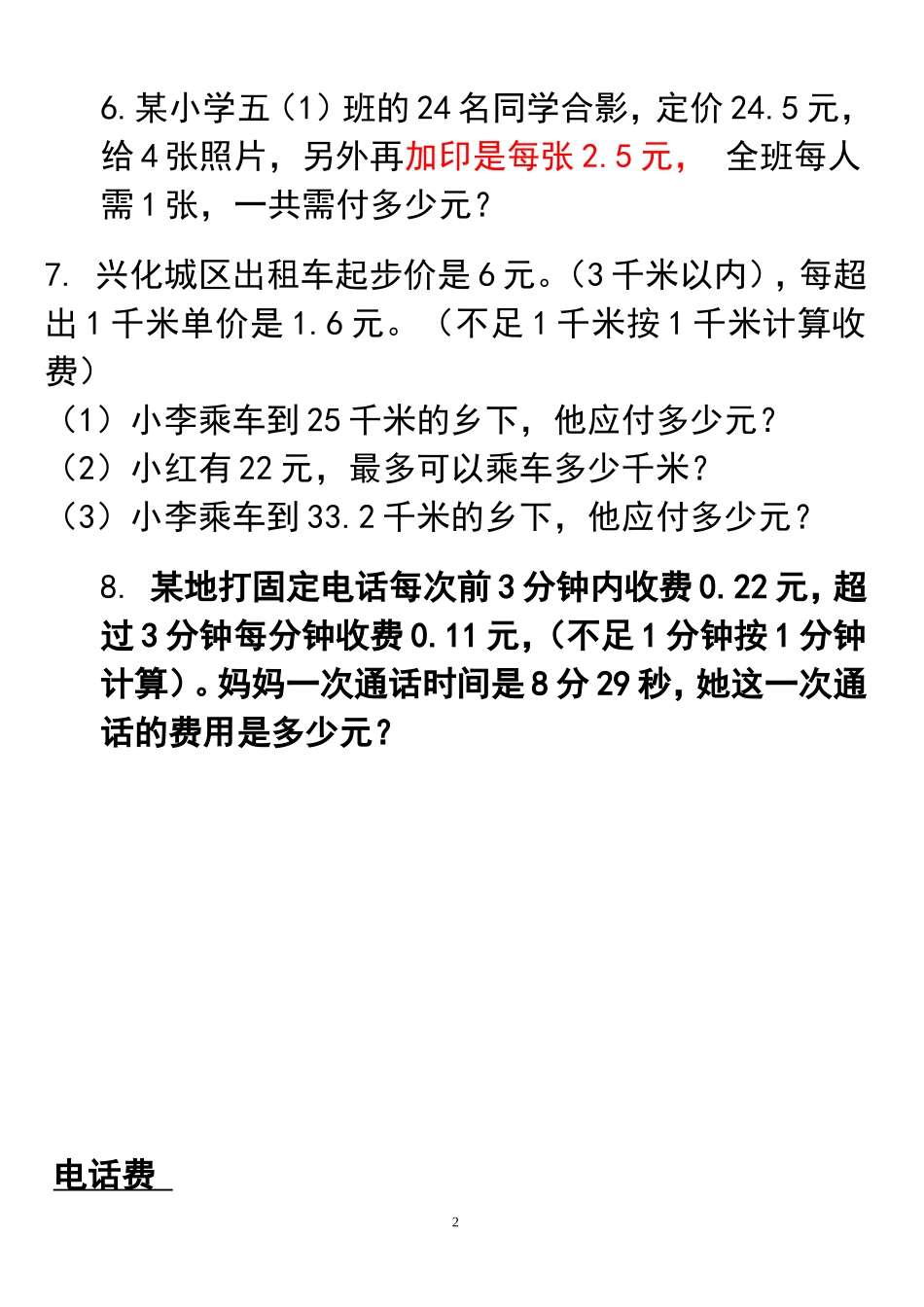 6. 某小学五（1）班的 24 名同学合影，定价 24.5 元，给 4 张照片，另外再加印是每张 2.5 元， 全班每人需 1 张，一共需付多少元？

7. 兴化城区出租车起步价是 6 元。（3 千米以内），每超出 1 千米单价是 1.6 元。（不足 1 千米按 1 千米计算收费）
（1）小李乘车到 25 千米的乡下，他应付多少元？
（2）小红有 22 元，最多可以乘车多少千米？
（3）小李乘车到 33.2 千米的乡下，他应付多少元？

8. 某地打固定电话每次前 3 分钟内收费 0.22 元，超过 3 分钟每分钟收费 0.11 元，（不足 1 分钟按 1 分钟计算）。妈妈一次通话时间是 8 分 29 秒，她这一次通话的费用是多少元？

电话费

2